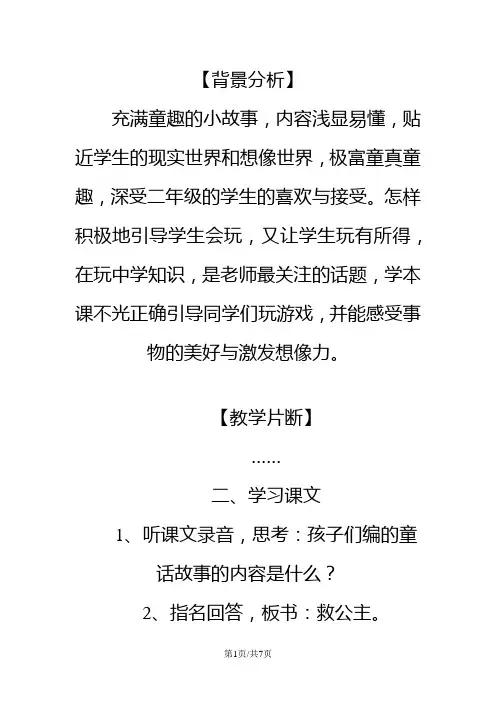 【背景分析】

充满童趣的小故事，内容浅显易懂，贴近学生的现实世界和想像世界，极富童真童趣，深受二年级的学生的喜欢与接受。怎样积极地引导学生会玩，又让学生玩有所得，在玩中学知识，是老师最关注的话题，学本课不光正确引导同学们玩游戏，并能感受事物的美好与激发想像力。

【教学片断】

……

二、学习课文

1、听课文录音，思考：孩子们编的童话故事的内容是什么？

2、指名回答，板书：救公主。

第1页/共7页